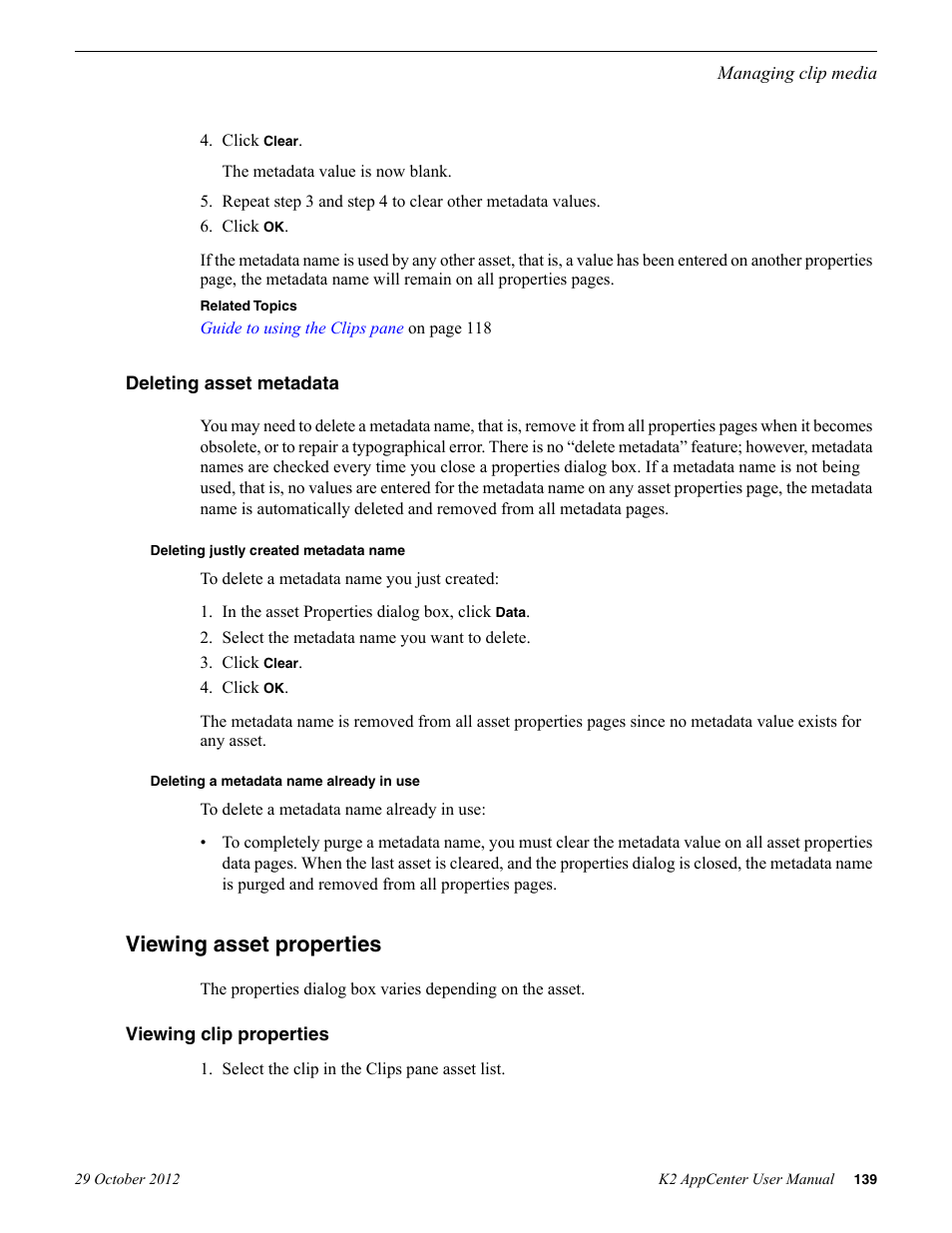 Managing clip media

4. Click Clear.

The metadata value is now blank.

5. Repeat step 3 and step 4 to clear other metadata values.
6. Click OK.

If the metadata name is used by any other asset, that is, a value has been entered on another properties page, the metadata name will remain on all properties pages.

Related Topics

Guide to using the Clips pane on page 118

Deleting asset metadata

You may need to delete a metadata name, that is, remove it from all properties pages when it becomes obsolete, or to repair a typographical error. There is no “delete metadata” feature; however, metadata names are checked every time you close a properties dialog box. If a metadata name is not being used, that is, no values are entered for the metadata name on any asset properties page, the metadata name is automatically deleted and removed from all metadata pages.

Deleting justly created metadata name

To delete a metadata name you just created:

1. In the asset Properties dialog box, click Data.
2. Select the metadata name you want to delete.
3. Click Clear.
4. Click OK.

The metadata name is removed from all asset properties pages since no metadata value exists for any asset.

Deleting a metadata name already in use

To delete a metadata name already in use:

• To completely purge a metadata name, you must clear the metadata value on all asset properties data pages. When the last asset is cleared, and the properties dialog is closed, the metadata name is purged and removed from all properties pages.

Viewing asset properties

The properties dialog box varies depending on the asset.

Viewing clip properties

1. Select the clip in the Clips pane asset list.

29 October 2012

K2 AppCenter User Manual 139